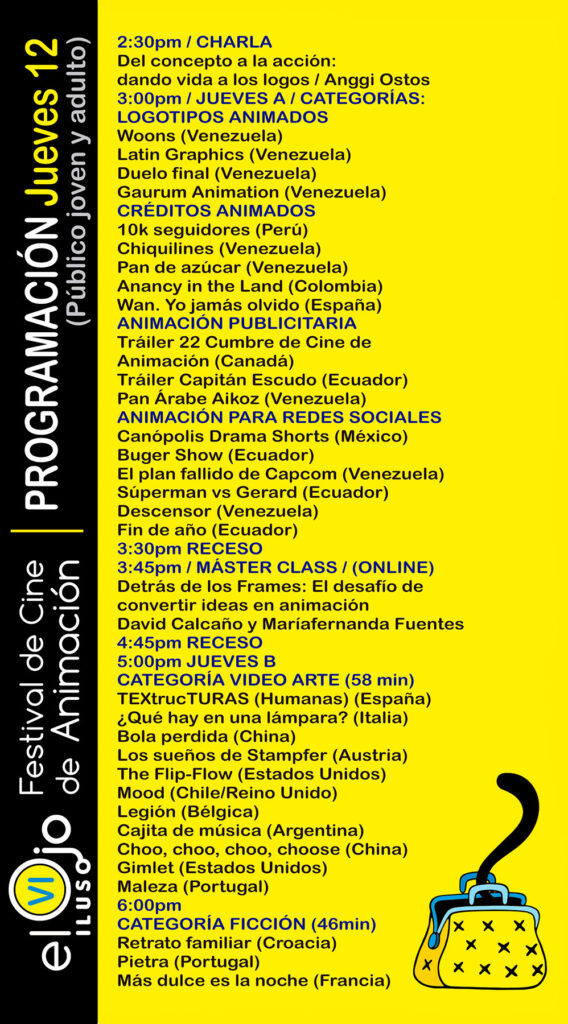 el Ojo ILUSO VI
Festival de Cine de Animación

PROGRAMACIÓN Jueves 12
(Publico joven y adulto)

2:30pm / CHARLA
Del concepto a la acción: dando vida a los logos / Anggi Ostos
3:00pm / JUEVES A / CATEGORÍAS:
LOGOTIPOS ANIMADOS
Woons (Venezuela)
Latin Graphics (Venezuela)
Duelo final (Venezuela)
Gaurum Animation (Venezuela)
CRÉDITOS ANIMADOS
10k seguidores (Perú)
Chiquilines (Venezuela)
Pan de azúcar (Venezuela)
Anancy in the Land (Colombia)
Wan. Yo jamás olvido (España)
ANIMACIÓN PUBLICITARIA
Tráiler 22 Cumbre de Cine de Animación (Canadá)
Tráiler Capitán Escudo (Ecuador)
Pan Árabe Aikoz (Venezuela)
ANIMACIÓN PARA REDES SOCIALES
Canópolis Drama Shorts (México)
Buger Show (Ecuador)
El plan fallido de Capcom (Venezuela)
Súperman vs Gerard (Ecuador)
Descensor (Venezuela)
Fin de año (Ecuador)
3:30pm RECESO
3:45pm / MÁSTER CLASS / (ONLINE)
Detrás de los Frames: El desafío de convertir ideas en animación
David Calcaño y Maríafernanda Fuentes
4:45pm RECESO
5:00pm JUEVES B
CATEGORÍA VIDEO ARTE (58 min)
TEXtrucTURAS (Humanas) (España)
¿Qué hay en una lámpara? (Italia)
Bola perdida (China)
Los sueños de Stampfer (Austria)
The Flip-Flow (Estados Unidos)
Mood (Chile/Reino Unido)
Legión (Bélgica)
Cajita de música (Argentina)
Choo, choo, choo, choose (China)
Gimlet (Estados Unidos)
Maleza (Portugal)
6:00pm
CATEGORÍA FICCIÓN (46min)
Retrato familiar (Croacia)
Pietra (Portugal)
Más dulce es la noche (Francia)